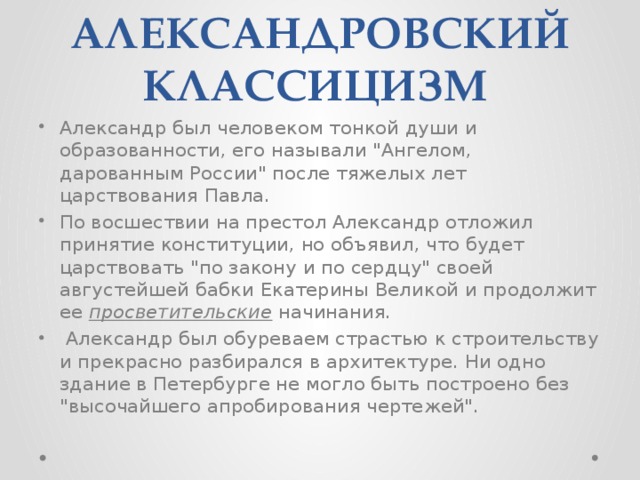 АЛЕКСАНДРОВСКИЙ КЛАССИЦИЗМ

• Александр был человеком тонкой души и образованности, его называли "Ангелом, дарованным России" после тяжелых лет царствования Павла.

• По восшествии на престол Александр отложил принятие конституции, но объявил, что будет царствовать "по закону и по сердцу" своей августейшей бабки Екатерины Великой и продолжит ее просветительские начинания.

• Александр был обуреваем страстью к строительству и прекрасно разбирался в архитектуре. Ни одно здание в Петербурге не могло быть построено без "высочайшего апробирования чертежей".